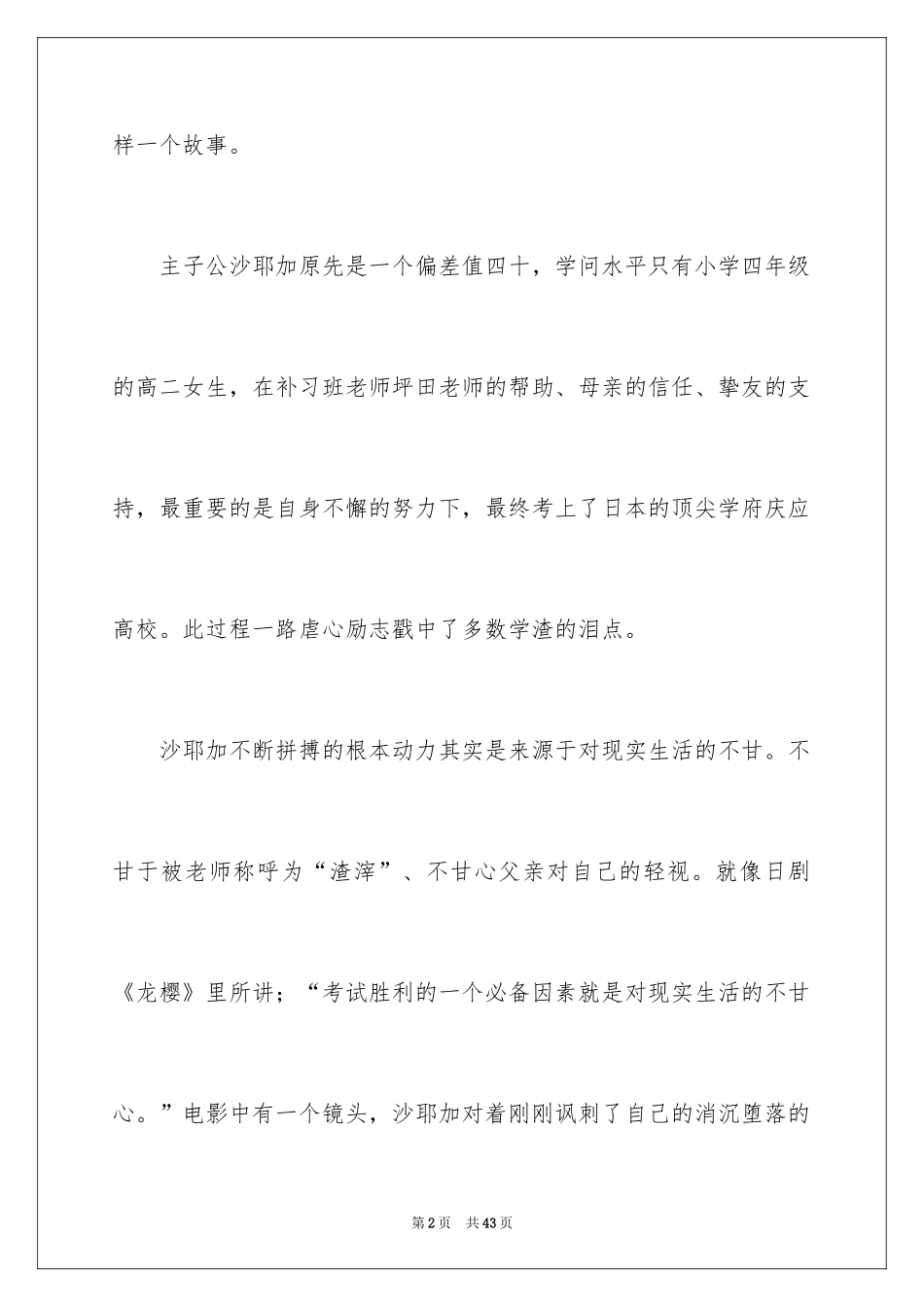 样一个故事。

主子公沙耶加原先是一个偏差值四十，学问水平只有小学四年级的高二女生，在补习班老师坪田老师的帮助、母亲的信任、挚友的支持，最重要的是自身不懈的努力下，最终考上了日本的顶尖学府庆应高校。此过程一路虐心励志戳中了多数学渣的泪点。

沙耶加不断拼搏的根本动力其实是来源于对现实生活的不甘。不甘于被老师称呼为“渣滓”、不甘心父亲对自己的轻视。就像日剧《龙樱》里所讲；“考试胜利的一个必备因素就是对现实生活的不甘心。”电影中有一个镜头，沙耶加对着刚刚讽刺了自己的消沉堕落的

第2页 共43页